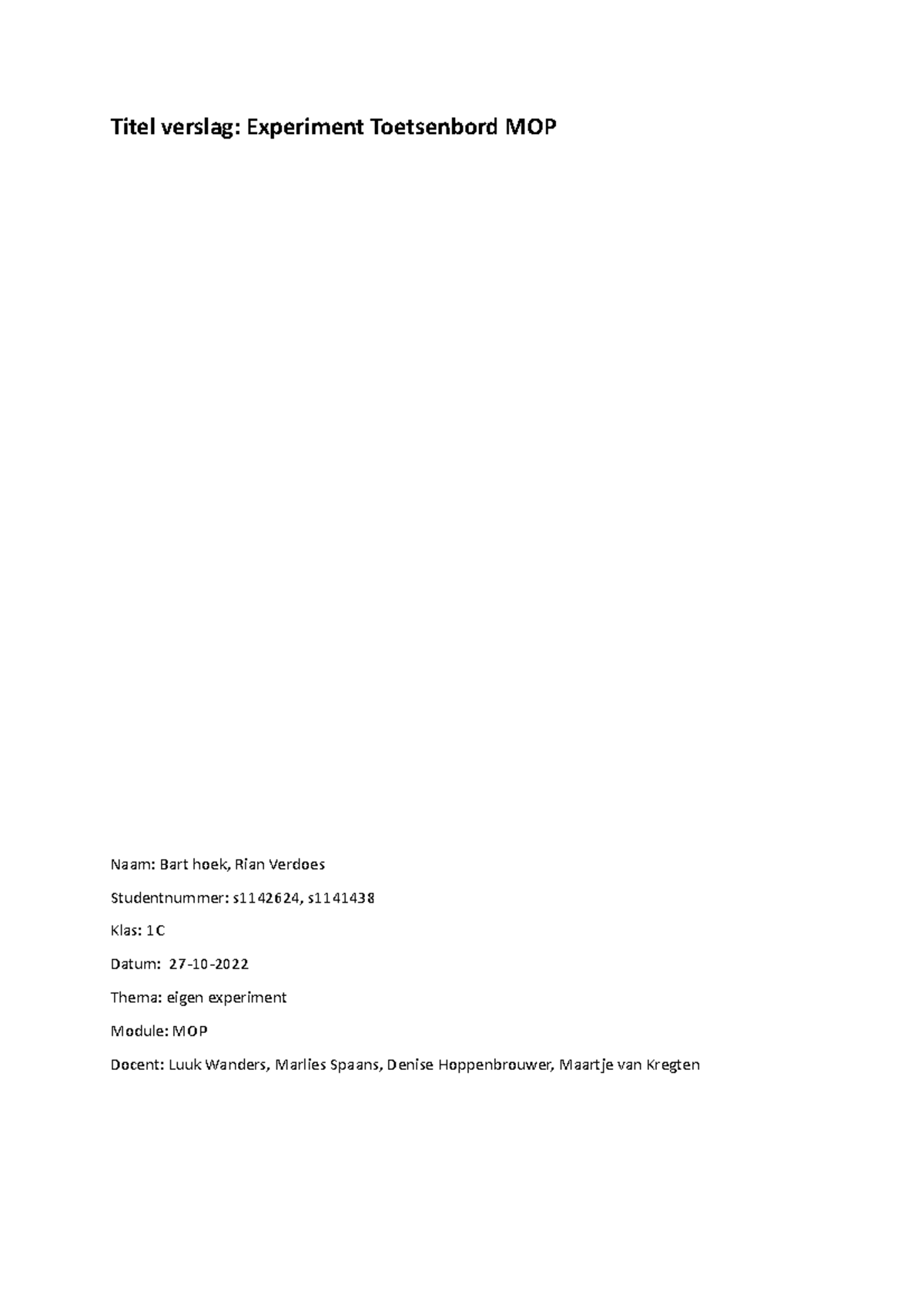 Titel verslag: Experiment Toetsenbord MOP

Naam: Bart hoek, Rian Verdoes

Studentnummer: s1142624, s1141438

Klas: 1C

Datum: 27-10-2022

Thema: eigen experiment

Module: MOP

Docent: Luuk Wanders, Marlies Spaans, Denise Hoppenbrouwer, Maartje van Kregten